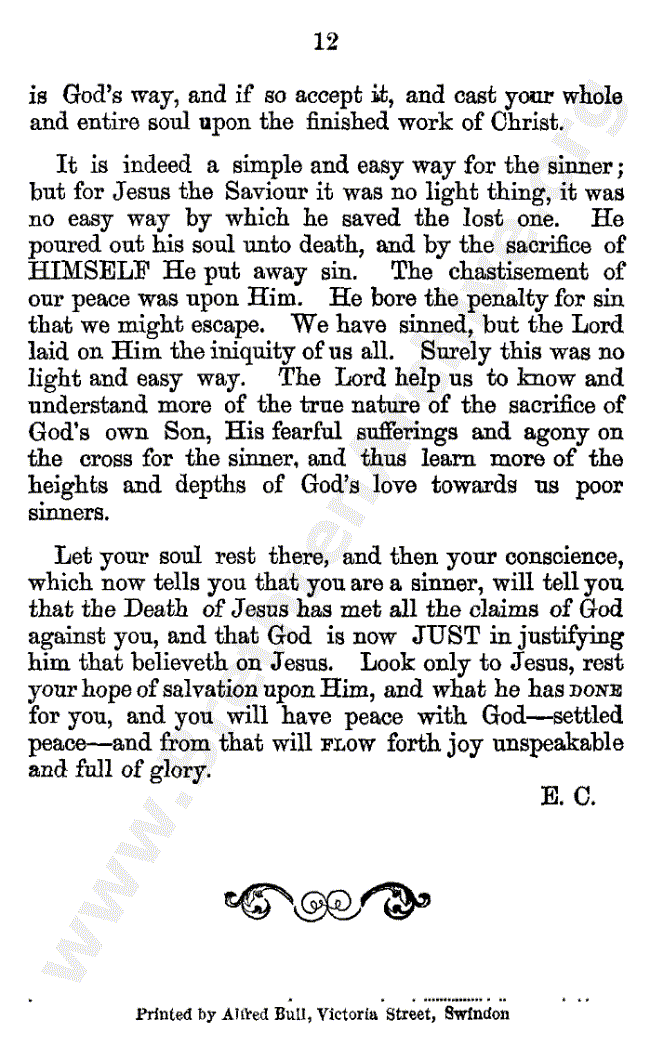 12

is God's way, and if so accept it, and cast your whole and entire soul upon the finished work of Christ.

It is indeed a simple and easy way for the sinner; but for Jesus the Saviour it was no light thing, it was no easy way by which he saved the lost one. He poured out his soul unto death, and by the sacrifice of HIMSELF He put away sin. The chastisement of our peace was upon Him. He bore the penalty for sin that we might escape. We have sinned, but the Lord laid on Him the iniquity of us all. Surely this was no light and easy way. The Lord help us to know and understand more of the true nature of the sacrifice of God's own Son, His fearful sufferings and agony on the cross for the sinner, and thus learn more of the heights and depths of God's love towards us poor sinners.

Let your soul rest there, and then your conscience, which now tells you that you are a sinner, will tell you that the Death of Jesus has met all the claims of God against you, and that God is now JUST in justifying him that believeth on Jesus. Look only to Jesus, rest your hope of salvation upon Him, and what he has DONE for you, and you will have peace with God—settled peace—and from that will FLOW forth joy unspeakable and full of glory.

E. C.

Printed by Alfred Bull, Victoria Street, Swindon